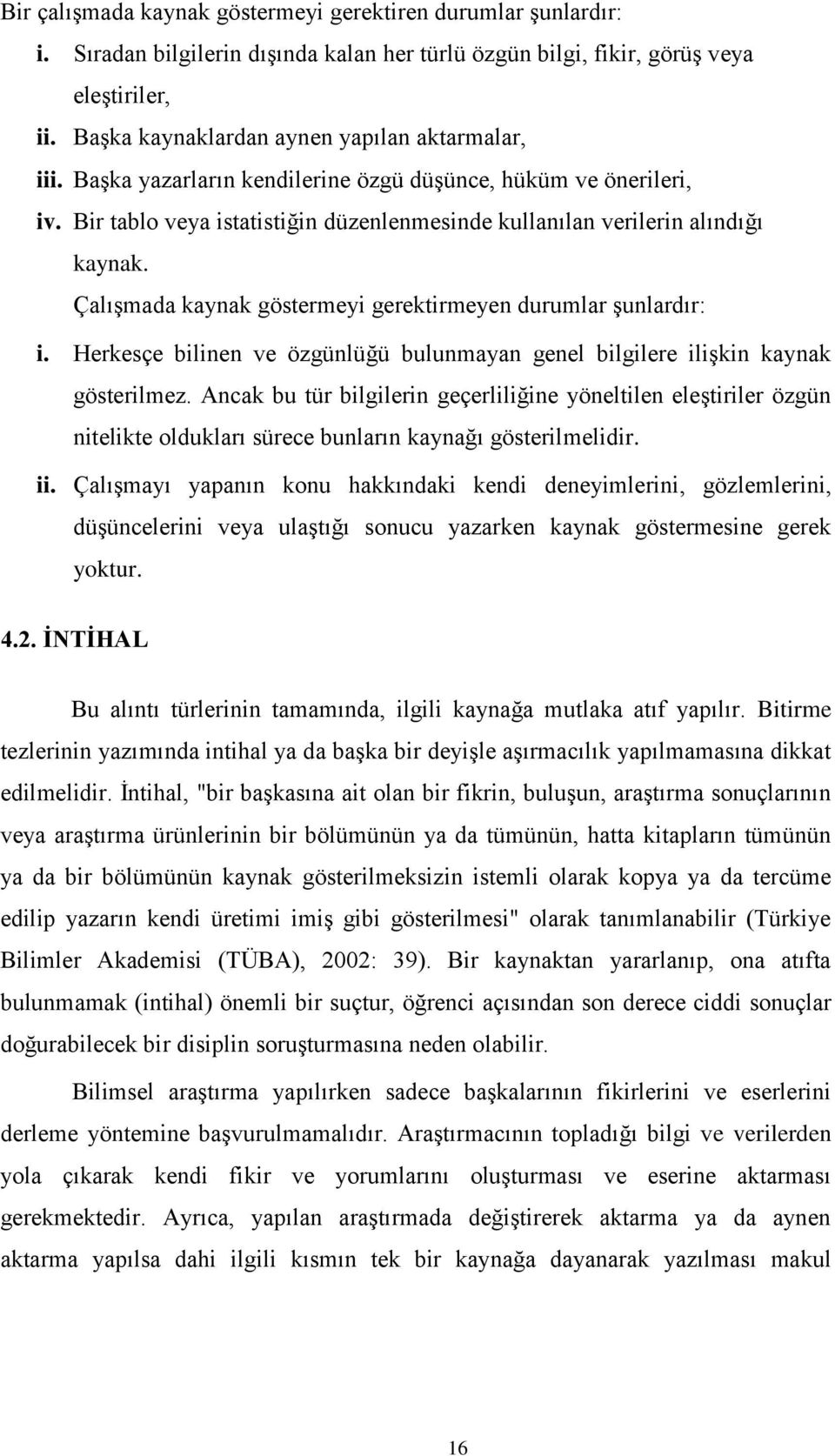 Bir çalışmada kaynak göstermeyi gerektiren durumlar şunlardır:

i. Sıradan bilgilerin dışında kalan her türlü özgün bilgi, fikir, görüş veya eleştiriler,

ii. Başka kaynaklardan aynen yapılan aktarmalar,

iii. Başka yazarların kendilerine özgü düşünce, hüküm ve önerileri,

iv. Bir tablo veya istatistiğin düzenlenmesinde kullanılan verilerin alındığı kaynak.

Çalışmada kaynak göstermeyi gerektirmeyen durumlar şunlardır:

i. Herkesçe bilinen ve özgünlüğü bulunmayan genel bilgilere ilişkin kaynak gösterilmez. Ancak bu tür bilgilerin geçerliliğine yöneltilen eleştiriler özgün nitelikte oldukları sürece bunların kaynağı gösterilmelidir.

ii. Çalışmayı yapanın konu hakkındaki kendi deneyimlerini, gözlemlerini, düşüncelerini veya ulaştığı sonucu yazarken kaynak göstermesine gerek yoktur.

4.2. İNTİHAL

Bu alıntı türlerinin tamamında, ilgili kaynağa mutlaka atıf yapılır. Bitirme tezlerinin yazımında intihal ya da başka bir deyişle aşırmacılık yapılmamasına dikkat edilmelidir. İntihal, "bir başkasına ait olan bir fikrin, buluşun, araştırma sonuçlarının veya araştırma ürünlerinin bir bölümünün ya da tümünün, hatta kitapların tümünün ya da bir bölümünün kaynak gösterilmeksizin istemli olarak kopya ya da tercüme edilip yazarın kendi üretimi imiş gibi gösterilmesi" olarak tanımlanabilir (Türkiye Bilimler Akademisi (TÜBA), 2002: 39). Bir kaynaktan yararlanıp, ona atıfta bulunmamak (intihal) önemli bir suçtur, öğrenci açısından son derece ciddi sonuçlar doğurabilecek bir disiplin soruşturmasına neden olabilir.

Bilimsel araştırma yapılırken sadece başkalarının fikirlerini ve eserlerini derleme yöntemine başvurulmamalıdır. Araştırmacının topladığı bilgi ve verilerden yola çıkarak kendi fikir ve yorumlarını oluşturması ve eserine aktarması gerekmektedir. Ayrıca, yapılan araştırmada değiştirerek aktarma ya da aynen aktarma yapılsa dahi ilgili kısmın tek bir kaynağa dayanarak yazılması makul

16